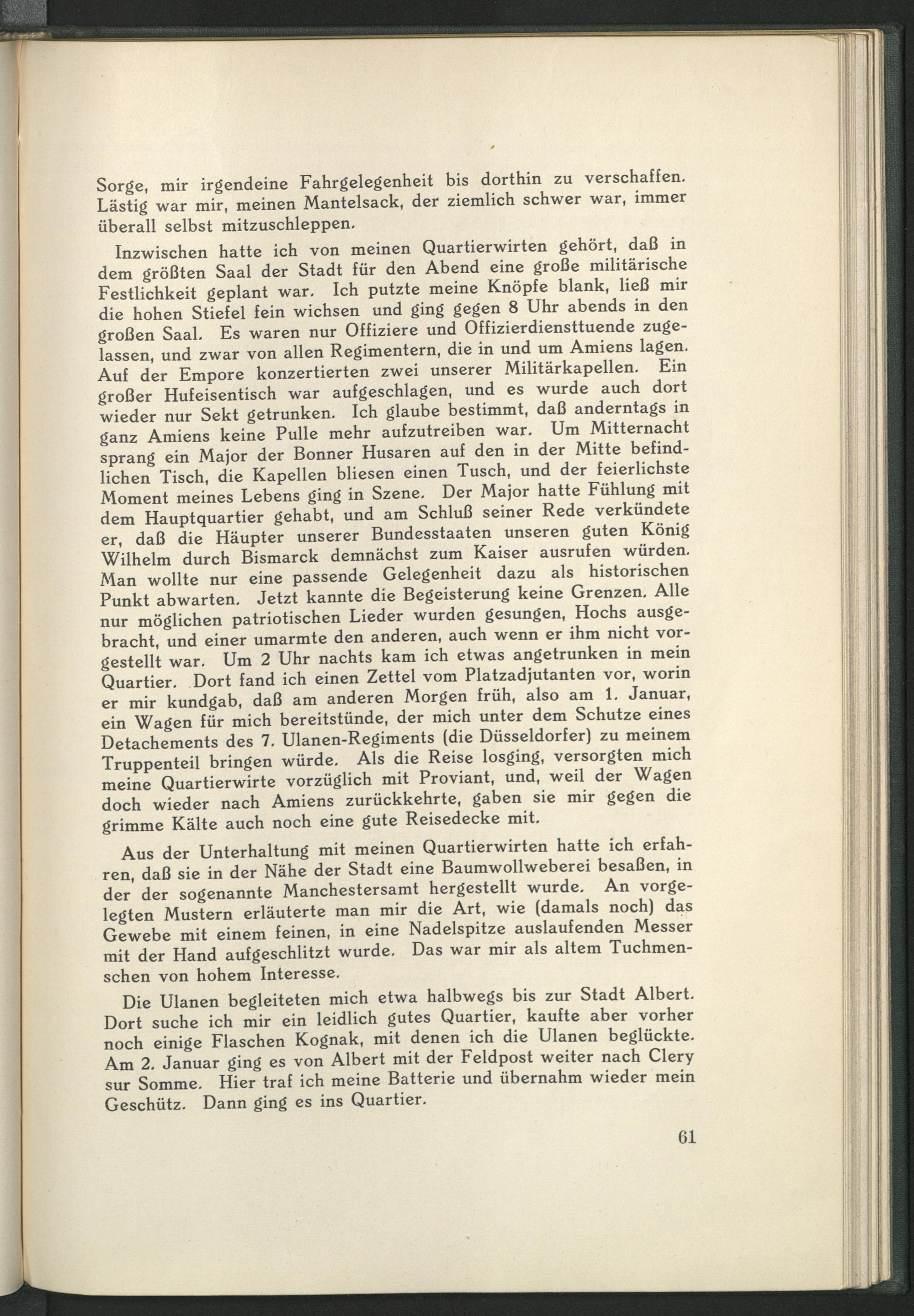 Sorge, mir irgendeine Fahrgelegenheit bis dorthin zu verschaffen. Lästig war mir, meinen Mantelsack, der ziemlich schwer war, immer überall selbst mitzuschleppen.

Inzwischen hatte ich von meinen Quartierwirten gehört, daß in dem größten Saal der Stadt für den Abend eine große militärische Festlichkeit geplant war. Ich putzte meine Knöpfe blank, ließ mir die hohen Stiefel fein wichsen und ging gegen 8 Uhr abends in den großen Saal. Es waren nur Offiziere und Offizierdiensttuende zugelassen, und zwar von allen Regimentern, die in und um Amiens lagen. Auf der Empore konzertierten zwei unserer Militärkapellen. Ein großer Hufeisentisch war aufgeschlagen, und es wurde auch dort wieder nur Sekt getrunken. Ich glaube bestimmt, daß anderntags in ganz Amiens keine Pulle mehr aufzutreiben war. Um Mitternacht sprang ein Major der Bonner Husaren auf den in der Mitte befindlichen Tisch, die Kapellen bliesen einen Tusch, und der feierlichste Moment meines Lebens ging in Szene. Der Major hatte Fühlung mit dem Hauptquartier gehabt, und am Schluß seiner Rede verkündete er, daß die Häupter unserer Bundesstaaten unseren guten König Wilhelm durch Bismarck demnächst zum Kaiser ausrufen würden. Man wollte nur eine passende Gelegenheit dazu als historischen Punkt abwarten. Jetzt kannte die Begeisterung keine Grenzen. Alle nur möglichen patriotischen Lieder wurden gesungen, Hochs ausgebracht, und einer umarmte den anderen, auch wenn er ihm nicht vorgestellt war. Um 2 Uhr nachts kam ich etwas angetrunken in mein Quartier. Dort fand ich einen Zettel vom Platzadjutanten vor, worin er mir kundgab, daß am anderen Morgen früh, also am 1. Januar, ein Wagen für mich bereitstünde, der mich unter dem Schutze eines Detachements des 7. Ulanen-Regiments (die Düsseldorfer) zu meinem Truppenteil bringen würde. Als die Reise losging, versorgten mich meine Quartierwirte vorzüglich mit Proviant, und, weil der Wagen doch wieder nach Amiens zurückkehrte, gaben sie mir gegen die grimme Kälte auch noch eine gute Reisedecke mit.

Aus der Unterhaltung mit meinen Quartierwirten hatte ich erfahren, daß sie in der Nähe der Stadt eine Baumwollweberei besaßen, in der der sogenannte Manchestersamt hergestellt wurde. An vorgelegten Mustern erläuterte man mir die Art, wie (damals noch) das Gewebe mit einem feinen, in eine Nadelspitze auslaufenden Messer mit der Hand aufgeschlitzt wurde. Das war mir als altem Tuchmenschen von hohem Interesse.

Die Ulanen begleiteten mich etwa halbwegs bis zur Stadt Albert. Dort suche ich mir ein leidlich gutes Quartier, kaufte aber vorher noch einige Flaschen Kognak, mit denen ich die Ulanen beglückte. Am 2. Januar ging es von Albert mit der Feldpost weiter nach Clery sur Somme. Hier traf ich meine Batterie und übernahm wieder mein Geschütz. Dann ging es ins Quartier.

61